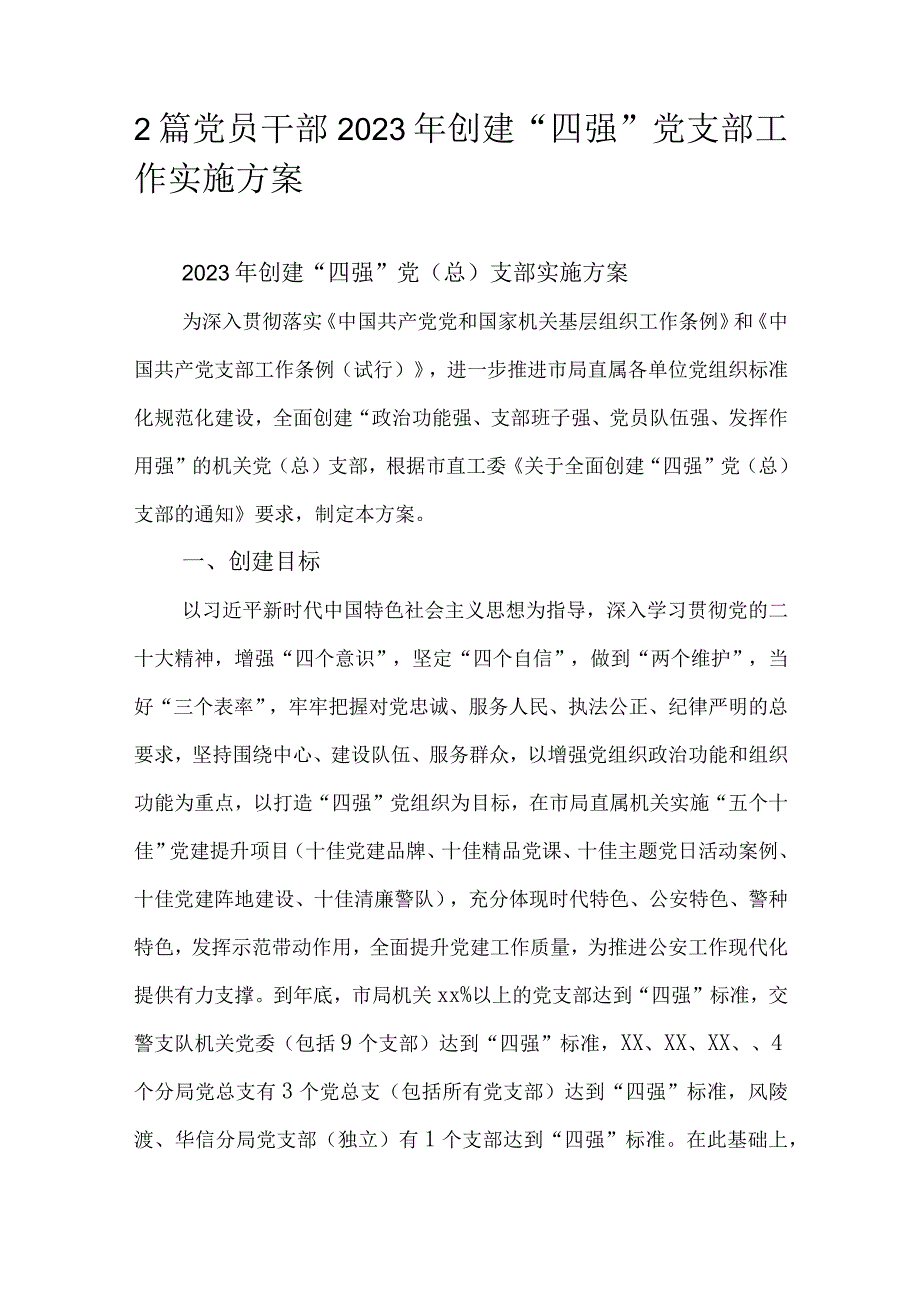 2篇党员干部2023年创建“四强”党支部工作实施方案

2023年创建“四强”党（总）支部实施方案

为深入贯彻落实《中国共产党党和国家机关基层组织工作条例》和《中国共产党支部工作条例（试行）》，进一步推进市局直属各单位党组织标准化规范化建设，全面创建“政治功能强、支部班子强、党员队伍强、发挥作用强”的机关党（总）支部，根据市直工委《关于全面创建“四强”党（总）支部的通知》要求，制定本方案。

一、创建目标

以习近平新时代中国特色社会主义思想为指导，深入学习贯彻党的二十大精神，增强“四个意识”，坚定“四个自信”，做到“两个维护”，当好“三个表率”，牢牢把握对党忠诚、服务人民、执法公正、纪律严明的总要求，坚持围绕中心、建设队伍、服务群众，以增强党组织政治功能和组织功能为重点，以打造“四强”党组织为目标，在市局直属机关实施“五个十佳”党建提升项目（十佳党建品牌、十佳精品党课、十佳主题党日活动案例、十佳党建阵地建设、十佳清廉警队），充分体现时代特色、公安特色、警种特色，发挥示范带动作用，全面提升党建工作质量，为推进公安工作现代化提供有力支撑。到年底，市局机关xx%以上的党支部达到“四强”标准，交警支队机关党委（包括9个支部）达到“四强”标准，XX、XX、XX、、4个分局党总支有3个党总支（包括所有党支部）达到“四强”标准，风陵渡、华信分局党支部（独立）有1个支部达到“四强”标准。在此基础上，